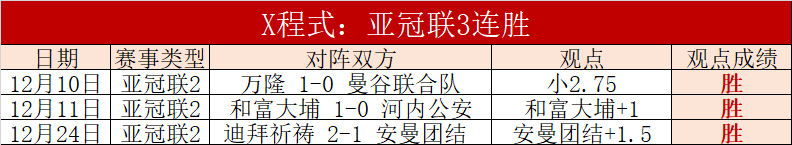 X程式：亚冠联3连胜

| 日期 | 赛事类型 | 对阵双方 | 观点 | 观点成绩 |
|---|---|---|---|---|
| 12月10日 | 亚冠联2 | 万隆 1-0 曼谷联合队 | 小2.75 | 胜 |
| 12月11日 | 亚冠联2 | 和富大埔 1-0 河内公安 | 和富大埔+1 | 胜 |
| 12月24日 | 亚冠联2 | 迪拜祈祷 2-1 安曼团结 | 安曼团结+1.5 | 胜 |